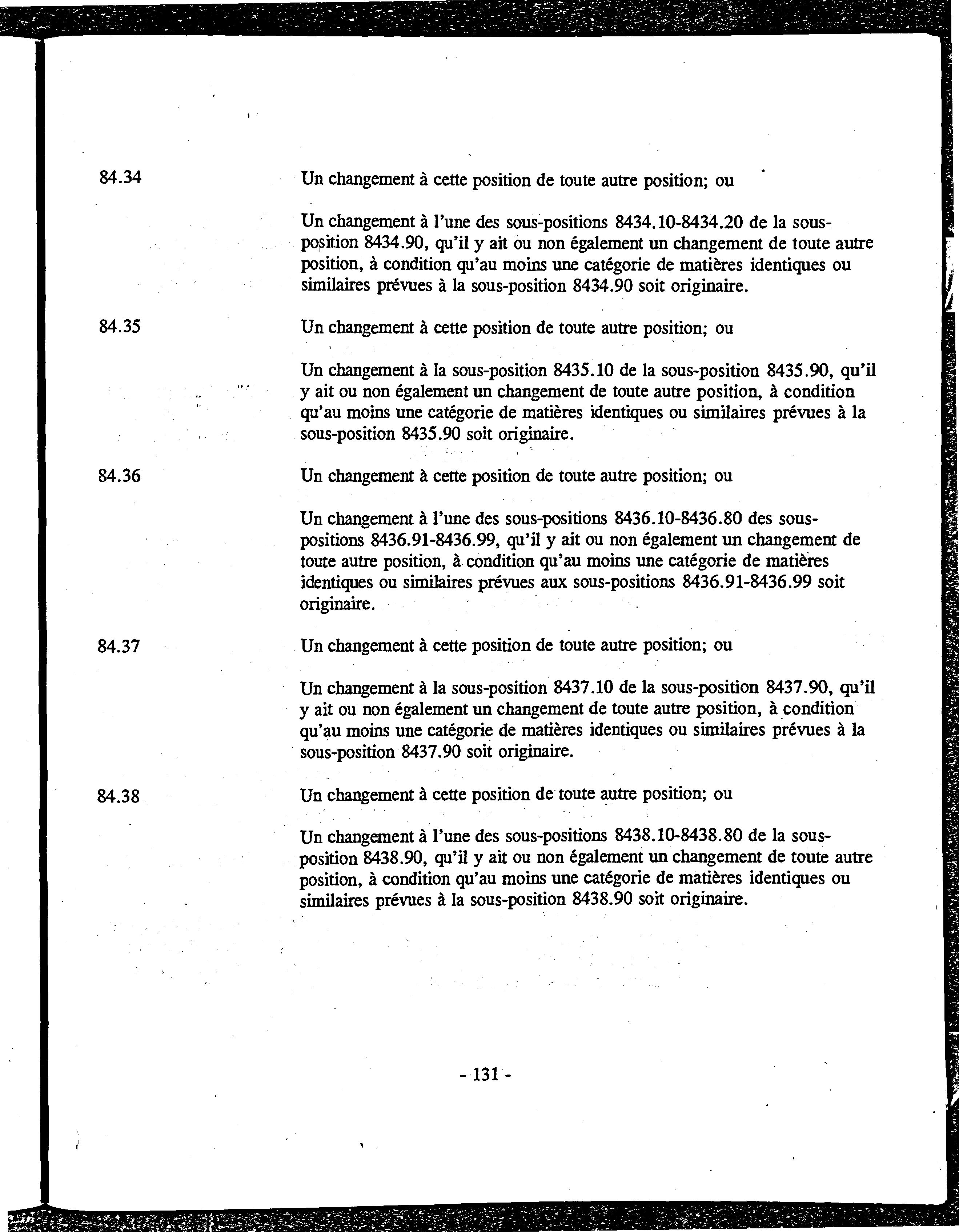 84.34

Un changement à cette position de toute autre position; ou

Un changement à l'une des sous-positions 8434.10-8434.20 de la sous-position 8434.90, qu'il y ait ou non également un changement de toute autre position, à condition qu'au moins une catégorie de matières identiques ou similaires prévues à la sous-position 8434.90 soit originaire.

84.35

Un changement à cette position de toute autre position; ou

Un changement à la sous-position 8435.10 de la sous-position 8435.90, qu'il y ait ou non également un changement de toute autre position, à condition qu'au moins une catégorie de matières identiques ou similaires prévues à la sous-position 8435.90 soit originaire.

84.36

Un changement à cette position de toute autre position; ou

Un changement à l'une des sous-positions 8436.10-8436.80 des sous-positions 8436.91-8436.99, qu'il y ait ou non également un changement de toute autre position, à condition qu'au moins une catégorie de matières identiques ou similaires prévues aux sous-positions 8436.91-8436.99 soit originaire.

84.37

Un changement à cette position de toute autre position; ou

Un changement à la sous-position 8437.10 de la sous-position 8437.90, qu'il y ait ou non également un changement de toute autre position, à condition qu'au moins une catégorie de matières identiques ou similaires prévues à la sous-position 8437.90 soit originaire.

84.38

Un changement à cette position de toute autre position; ou

Un changement à l'une des sous-positions 8438.10-8438.80 de la sous-position 8438.90, qu'il y ait ou non également un changement de toute autre position, à condition qu'au moins une catégorie de matières identiques ou similaires prévues à la sous-position 8438.90 soit originaire.

- 131 -